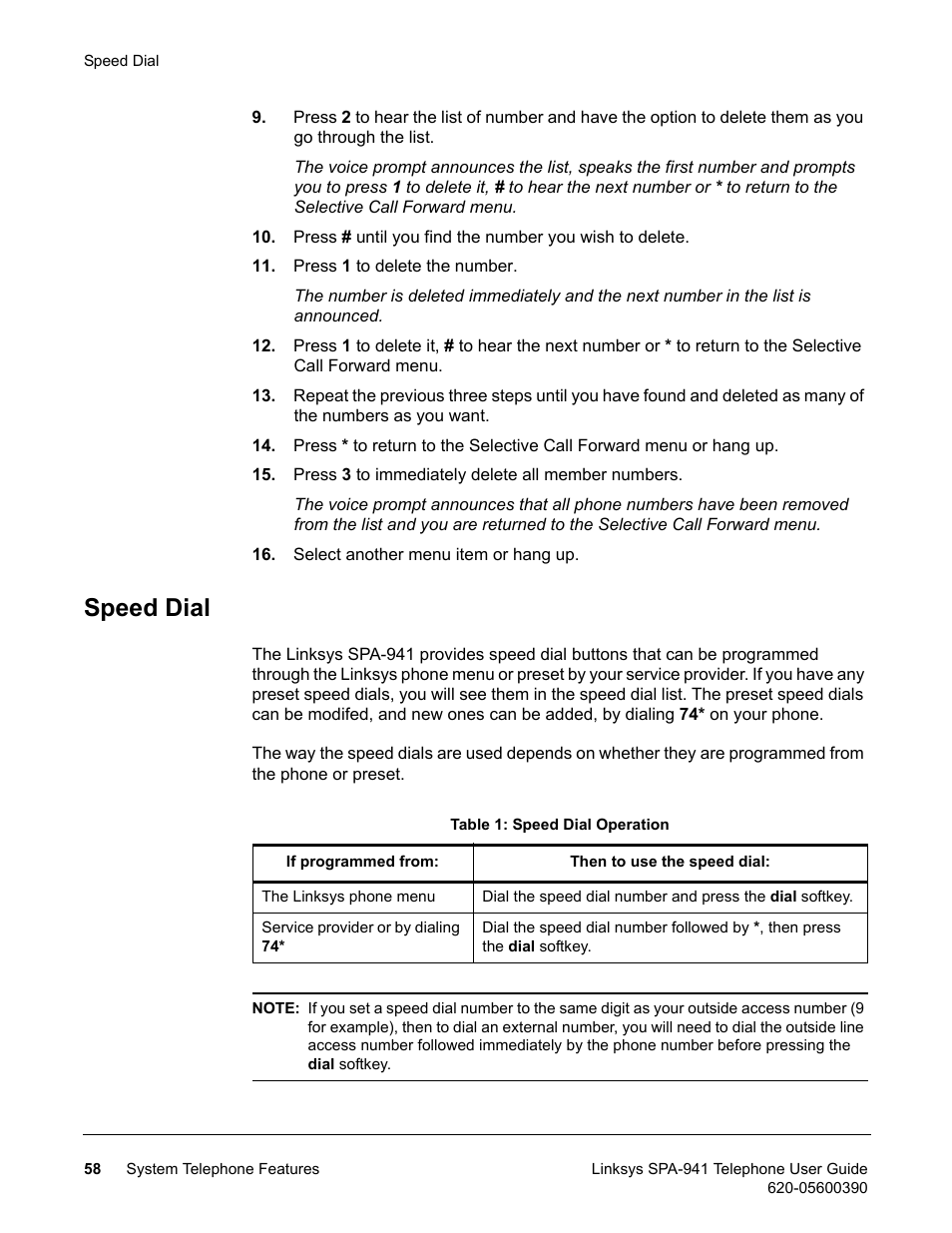 Speed Dial

9. Press 2 to hear the list of number and have the option to delete them as you go through the list.

The voice prompt announces the list, speaks the first number and prompts you to press 1 to delete it, # to hear the next number or * to return to the Selective Call Forward menu.

10. Press # until you find the number you wish to delete.

11. Press 1 to delete the number.

The number is deleted immediately and the next number in the list is announced.

12. Press 1 to delete it, # to hear the next number or * to return to the Selective Call Forward menu.

13. Repeat the previous three steps until you have found and deleted as many of the numbers as you want.

14. Press * to return to the Selective Call Forward menu or hang up.

15. Press 3 to immediately delete all member numbers.

The voice prompt announces that all phone numbers have been removed from the list and you are returned to the Selective Call Forward menu.

16. Select another menu item or hang up.

Speed Dial

The Linksys SPA-941 provides speed dial buttons that can be programmed through the Linksys phone menu or preset by your service provider. If you have any preset speed dials, you will see them in the speed dial list. The preset speed dials can be modifed, and new ones can be added, by dialing 74* on your phone.

The way the speed dials are used depends on whether they are programmed from the phone or preset.

Table 1: Speed Dial Operation

| If programmed from: | Then to use the speed dial: |
|---|---|
| The Linksys phone menu | Dial the speed dial number and press the dial softkey. |
| Service provider or by dialing 74* | Dial the speed dial number followed by *, then press the dial softkey. |

NOTE: If you set a speed dial number to the same digit as your outside access number (9 for example), then to dial an external number, you will need to dial the outside line access number followed immediately by the phone number before pressing the dial softkey.

58 System Telephone Features

Linksys SPA-941 Telephone User Guide
620-05600390